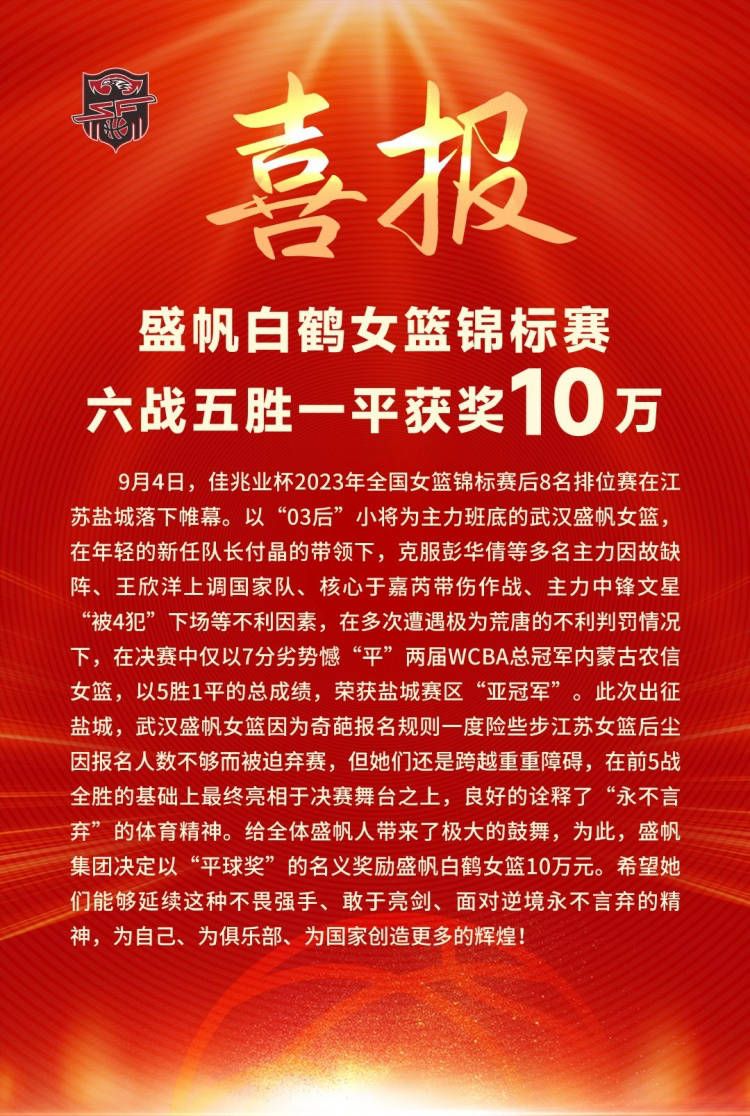 喜报

盛帆白鹤女篮锦标赛
六战五胜一平获奖10万

9月4日，佳兆业杯2023年全国女篮锦标赛后8名排位赛在江苏盐城落下帷幕。以“03后”小将为主力班底的武汉盛帆女篮，在年轻的新任队长付晶的带领下，克服彭华倩等多名主力因故缺阵、王欣洋上调国家队、核心于嘉芮带伤作战、主力中锋文星“被4犯”下场等不利因素，在多次遭遇极为荒唐的不利判罚情况下，在决赛中仅以7分劣势憾“平”两届WCBA总冠军内蒙古农信女篮，以5胜1平的总成绩，荣获盐城赛区“亚冠军”。此次出征盐城，武汉盛帆女篮因为奇葩报名规则一度险些步江苏女篮后尘因报名人数不够而被迫弃赛，但她们还是跨越重重障碍，在前5战全胜的基础上最终亮相于决赛舞台之上，良好的诠释了“永不言弃”的体育精神。给全体盛帆人带来了极大的鼓舞，为此，盛帆集团决定以“平球奖”的名义奖励盛帆白鹤女篮10万元。希望她们能够延续这种不畏强手、敢于亮剑、面对逆境永不言弃的精神，为自己、为俱乐部、为国家创造更多的辉煌！